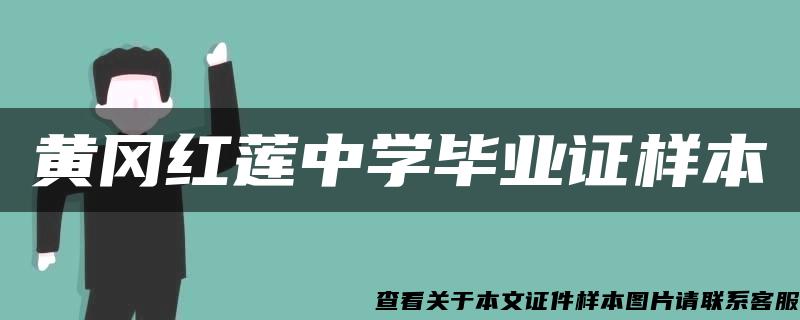 黄冈红莲中学毕业证样本

查看关于本文证件样本图片请联系客服